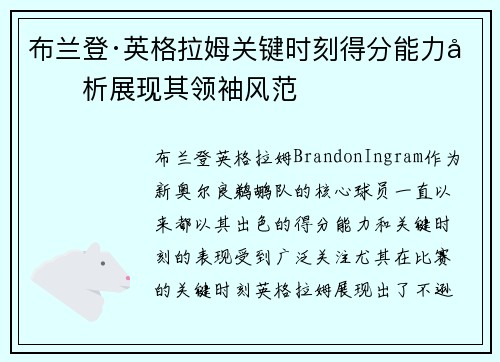 布兰登·英格拉姆关键时刻得分能力å析展现其领袖风范

布兰登英格拉姆BrandonIngram作为新奥尔良鹈鹕队的核心球员一直以来都以其出色的得分能力和关键时刻的表现受到广泛关注尤其在比赛的关键时刻英格拉姆展现出了不逊